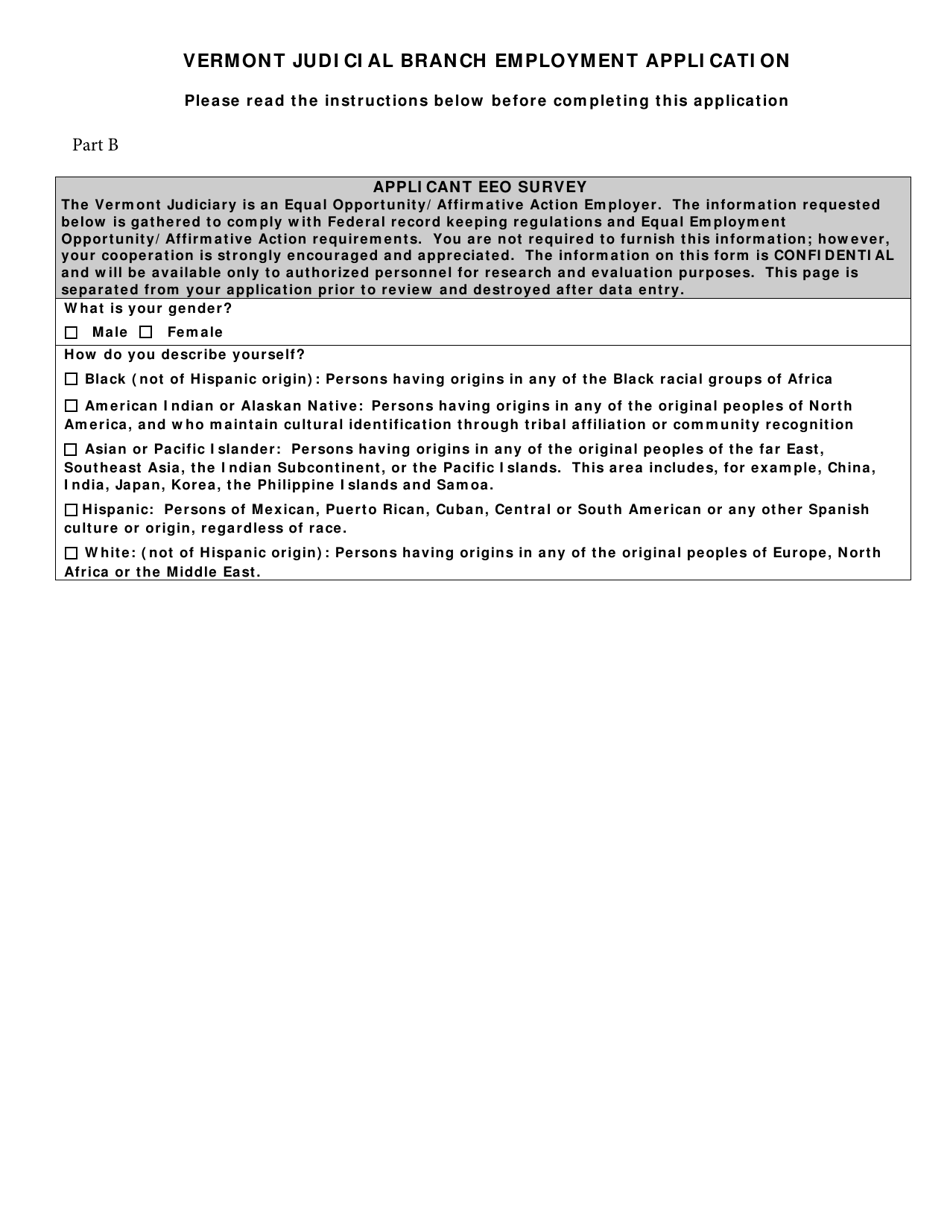 VERMONT JUDICIAL BRANCH EMPLOYMENT APPLICATION

Please read the instructions below before completing this application

Part B

APPLICANT EEO SURVEY

The Vermont Judiciary is an Equal Opportunity/Affirmative Action Employer. The information requested below is gathered to comply with Federal record keeping regulations and Equal Employment Opportunity/Affirmative Action requirements. You are not required to furnish this information; however, your cooperation is strongly encouraged and appreciated. The information on this form is CONFIDENTIAL and will be available only to authorized personnel for research and evaluation purposes. This page is separated from your application prior to review and destroyed after data entry.

What is your gender?

☐ Male ☐ Female

How do you describe yourself?

☐ Black (not of Hispanic origin): Persons having origins in any of the Black racial groups of Africa

☐ American Indian or Alaskan Native: Persons having origins in any of the original peoples of North America, and who maintain cultural identification through tribal affiliation or community recognition

☐ Asian or Pacific Islander: Persons having origins in any of the original peoples of the far East, Southeast Asia, the Indian Subcontinent, or the Pacific Islands. This area includes, for example, China, India, Japan, Korea, the Philippine Islands and Samoa.

☐ Hispanic: Persons of Mexican, Puerto Rican, Cuban, Central or South American or any other Spanish culture or origin, regardless of race.

☐ White: (not of Hispanic origin): Persons having origins in any of the original peoples of Europe, North Africa or the Middle East.